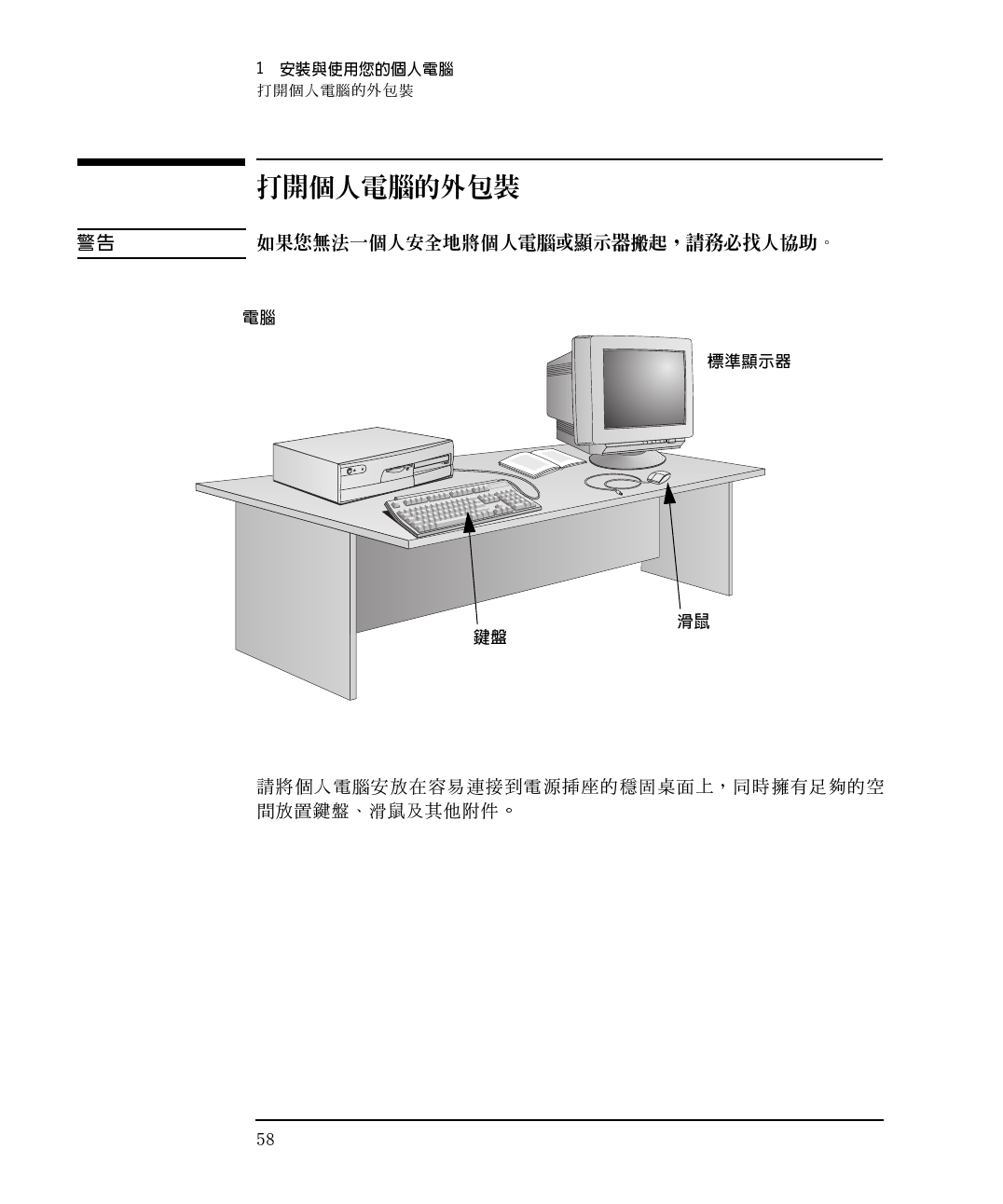 1 安裝與使用您的個人電腦
打開個人電腦的外包裝

打開個人電腦的外包裝

警告

如果您無法一個人安全地將個人電腦或顯示器搬起，請務必找人協助。

電腦

標準顯示器

鍵盤

滑鼠

請將個人電腦安放在容易連接到電源插座的穩固桌面上，同時擁有足夠的空間放置鍵盤、滑鼠及其他附件。

58